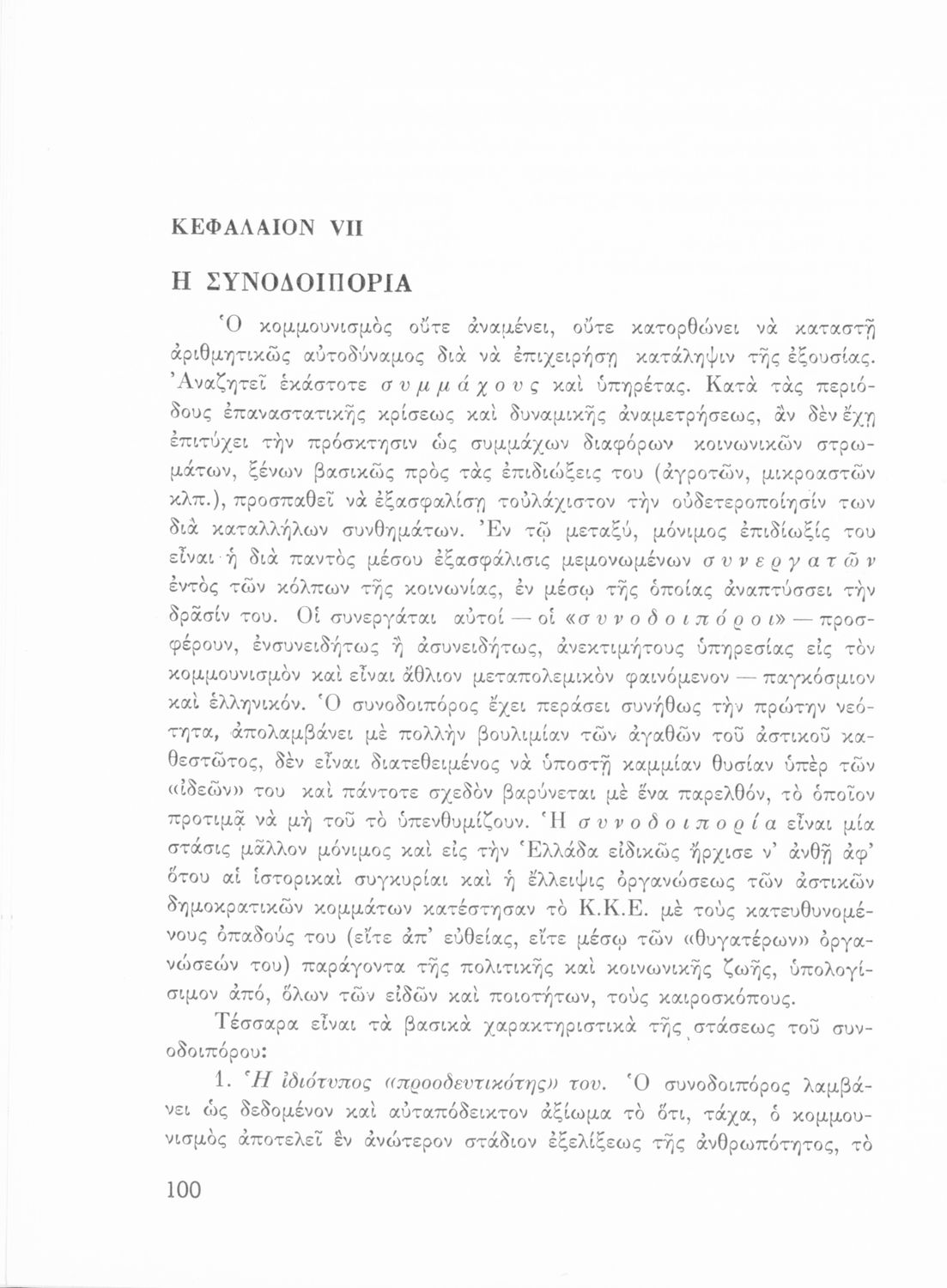 ΚΕΦΑΛΑΙΟΝ VII

Η ΣΥΝΟΔΟΙΠΟΡΙΑ

Ὁ κομμουνισμὸς οὔτε ἀναμένει, οὔτε κατορθώνει νὰ καταστῇ ἀριθμητικῶς αὐτοδύναμος διὰ νὰ ἐπιχειρήσῃ κατάληψιν τῆς ἐξουσίας. Ἀναζητεῖ ἑκάστοτε συμμάχους καὶ ὑπηρέτας. Κατὰ τὰς περιόδους ἐπαναστατικῆς κρίσεως καὶ δυναμικῆς ἀναμετρήσεως, ἂν δὲν ἔχῃ ἐπιτύχει τὴν πρόσκτησιν ὡς συμμάχων διαφόρων κοινωνικῶν στρωμάτων, ξένων βασικῶς πρὸς τὰς ἐπιδιώξεις του (ἀγροτῶν, μικροαστῶν κλπ.), προσπαθεῖ νὰ ἐξασφαλίσῃ τοὐλάχιστον τὴν οὐδετεροποίησίν των διὰ καταλλήλων συνθημάτων. Ἐν τῷ μεταξύ, μόνιμος ἐπιδίωξίς του εἶναι ἡ διὰ παντὸς μέσου ἐξασφάλισις μεμονωμένων συνεργατῶν ἐντὸς τῶν κόλπων τῆς κοινωνίας, ἐν μέσῳ τῆς ὁποίας ἀναπτύσσει τὴν δρᾶσίν του. Οἱ συνεργάται αὐτοί — οἱ «συνοδοιπόροι» — προσφέρουν, ἐνσυνειδήτως ἢ ἀσυνειδήτως, ἀνεκτιμήτους ὑπηρεσίας εἰς τὸν κομμουνισμὸν καὶ εἶναι ἄθλιον μεταπολεμικὸν φαινόμενον — παγκόσμιον καὶ ἑλληνικόν. Ὁ συνοδοιπόρος ἔχει περάσει συνήθως τὴν πρώτην νεότητα, ἀπολαμβάνει μὲ πολλὴν βουλιμίαν τῶν ἀγαθῶν τοῦ ἀστικοῦ καθεστῶτος, δὲν εἶναι διατεθειμένος νὰ ὑποστῇ καμμίαν θυσίαν ὑπὲρ τῶν «ἰδεῶν» του καὶ πάντοτε σχεδὸν βαρύνεται μὲ ἕνα παρελθόν, τὸ ὁποῖον προτιμᾷ νὰ μὴ τοῦ τὸ ὑπενθυμίζουν. Ἡ συνοδοιπορία εἶναι μία στάσις μᾶλλον μόνιμος καὶ εἰς τὴν Ἑλλάδα εἰδικῶς ἤρχισε ν' ἀνθῇ ἀφ' ὅτου αἱ ἱστορικαὶ συγκυρίαι καὶ ἡ ἔλλειψις ὀργανώσεως τῶν ἀστικῶν δημοκρατικῶν κομμάτων κατέστησαν τὸ Κ.Κ.Ε. μὲ τοὺς κατευθυνομένους ὀπαδούς του (εἴτε ἀπ' εὐθείας, εἴτε μέσῳ τῶν «θυγατέρων» ὀργανώσεών του) παράγοντα τῆς πολιτικῆς καὶ κοινωνικῆς ζωῆς, ὑπολογίσιμον ἀπό, ὅλων τῶν εἰδῶν καὶ ποιοτήτων, τοὺς καιροσκόπους.

Τέσσαρα εἶναι τὰ βασικὰ χαρακτηριστικὰ τῆς στάσεως τοῦ συνοδοιπόρου:

1. Ἡ ἰδιότυπος «προοδευτικότης» του. Ὁ συνοδοιπόρος λαμβάνει ὡς δεδομένον καὶ αὐταπόδεικτον ἀξίωμα τὸ ὅτι, τάχα, ὁ κομμουνισμὸς ἀποτελεῖ ἓν ἀνώτερον στάδιον ἐξελίξεως τῆς ἀνθρωπότητος, τὸ

100